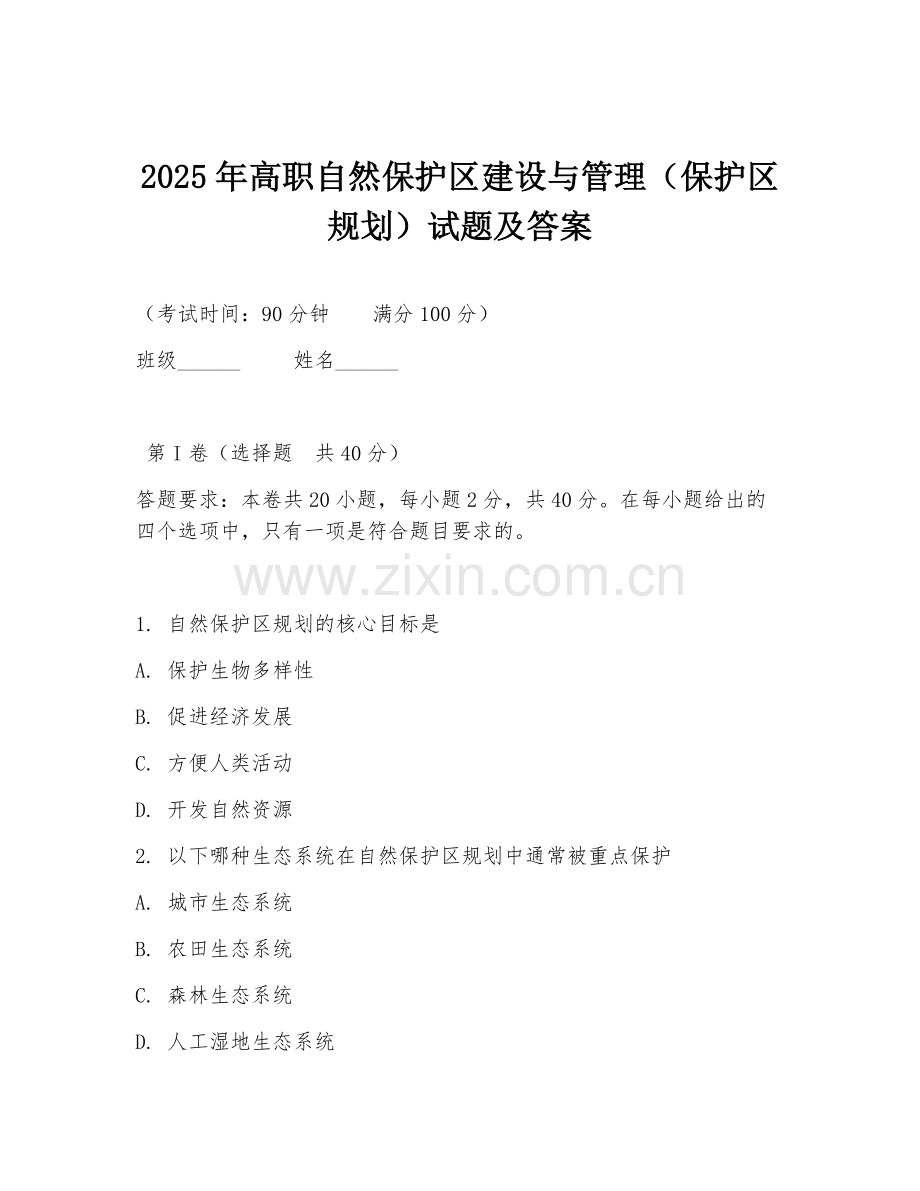 2025年高职自然保护区建设与管理（保护区规划）试题及答案

（考试时间：90分钟　　满分100分）

班级______　　姓名______

第Ⅰ卷（选择题　共40分）

答题要求：本卷共20小题，每小题2分，共40分。在每小题给出的四个选项中，只有一项是符合题目要求的。

www.zixin.com.cn

1. 自然保护区规划的核心目标是

A. 保护生物多样性

B. 促进经济发展

C. 方便人类活动

D. 开发自然资源

2. 以下哪种生态系统在自然保护区规划中通常被重点保护

A. 城市生态系统

B. 农田生态系统

C. 森林生态系统

D. 人工湿地生态系统